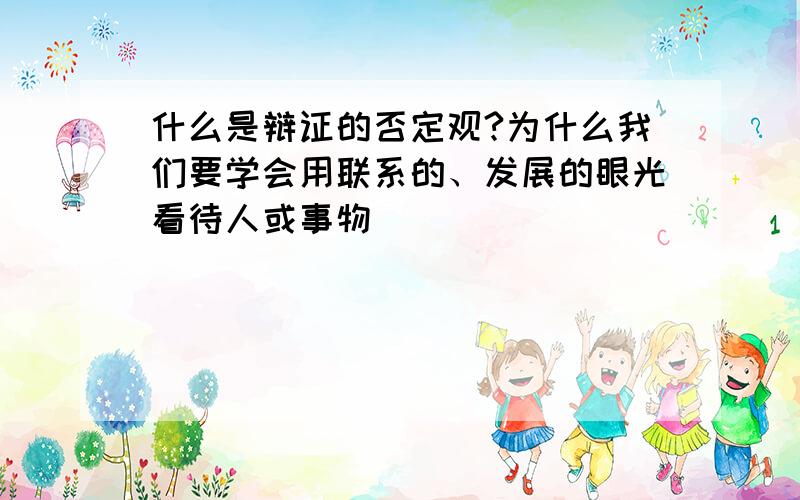 什么是辩证的否定观?为什么我们要学会用联系的、发展的眼光看待人或事物

1
2
?
+
C
1